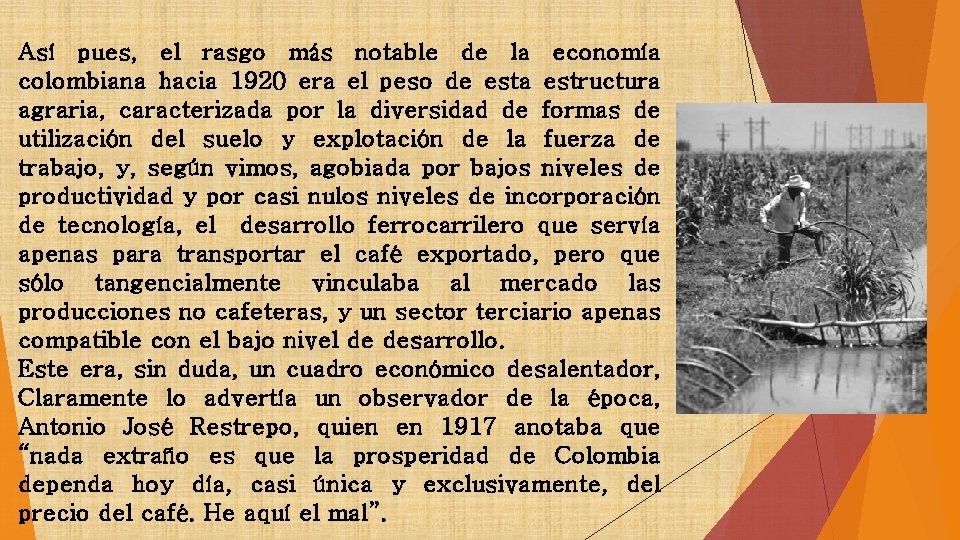 Así pues, el rasgo más notable de la economía colombiana hacia 1920 era el peso de esta estructura agraria, caracterizada por la diversidad de formas de utilización del suelo y explotación de la fuerza de trabajo, y, según vimos, agobiada por bajos niveles de productividad y por casi nulos niveles de incorporación de tecnología, el desarrollo ferrocarrilero que servía apenas para transportar el café exportado, pero que sólo tangencialmente vinculaba al mercado las producciones no cafeteras, y un sector terciario apenas compatible con el bajo nivel de desarrollo.
Este era, sin duda, un cuadro económico desalentador, Claramente lo advertía un observador de la época, Antonio José Restrepo, quien en 1917 anotaba que "nada extraño es que la prosperidad de Colombia dependa hoy día, casi única y exclusivamente, del precio del café. He aquí el mal".